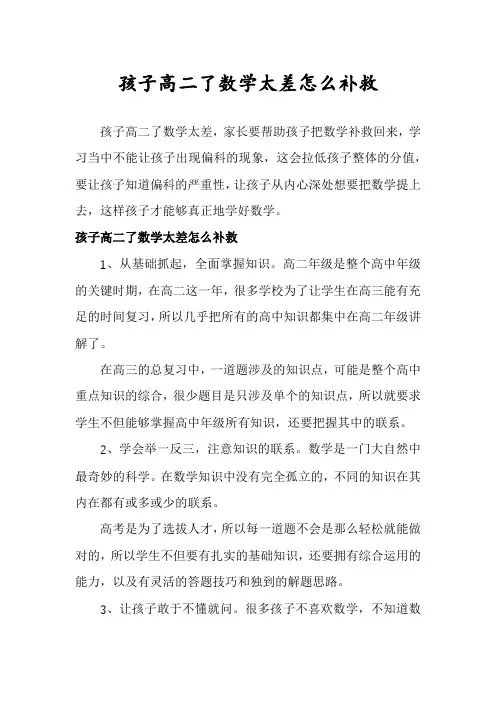 孩子高二了数学太差怎么补救

孩子高二了数学太差，家长要帮助孩子把数学补救回来，学习当中不能让孩子出现偏科的现象，这会拉低孩子整体的分值，要让孩子知道偏科的严重性，让孩子从内心深处想要把数学提上去，这样孩子才能够真正地学好数学。

孩子高二了数学太差怎么补救

1、从基础抓起，全面掌握知识。高二年级是整个高中年级的关键时期，在高二这一年，很多学校为了让学生在高三能有充足的时间复习，所以几乎把所有的高中知识都集中在高二年级讲解了。

在高三的总复习中，一道题涉及的知识点，可能是整个高中重点知识的综合，很少题目是只涉及单个的知识点，所以就要求学生不但能够掌握高中年级所有知识，还要把握其中的联系。

2、学会举一反三，注意知识的联系。数学是一门大自然中最奇妙的科学。在数学知识中没有完全孤立的，不同的知识在其内在都有或多或少的联系。

高考是为了选拔人才，所以每一道题不会是那么轻松就能做对的，所以学生不但要有扎实的基础知识，还要拥有综合运用的能力，以及有灵活的答题技巧和独到的解题思路。

3、让孩子敢于不懂就问。很多孩子不喜欢数学，不知道数